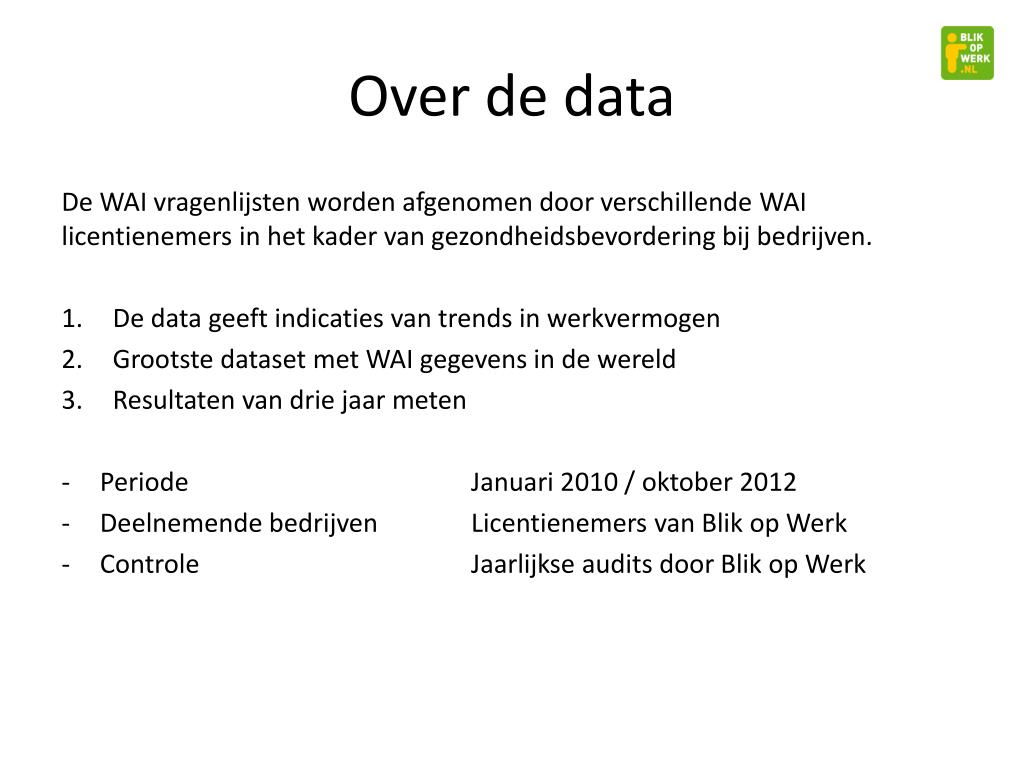 BLIK OP WERK .NL

Over de data

De WAI vragenlijsten worden afgenomen door verschillende WAI licentienemers in het kader van gezondheidsbevordering bij bedrijven.

1. De data geeft indicaties van trends in werkvermogen
2. Grootste dataset met WAI gegevens in de wereld
3. Resultaten van drie jaar meten

- Periode Januari 2010 / oktober 2012
- Deelnemende bedrijven Licentienemers van Blik op Werk
- Controle Jaarlijkse audits door Blik op Werk